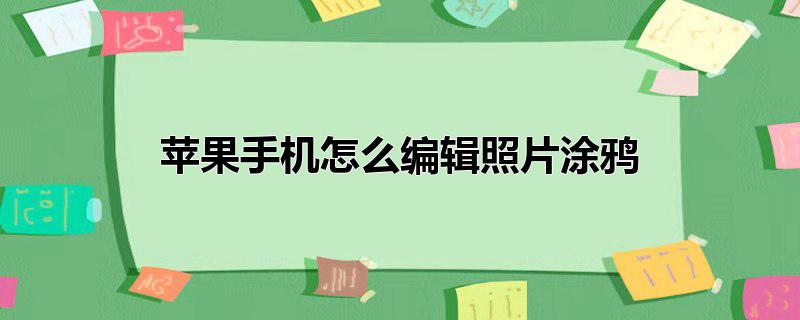 苹果手机怎么编辑照片涂鸦